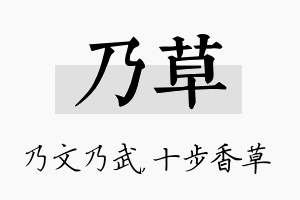 乃草

乃文乃武，十步香草